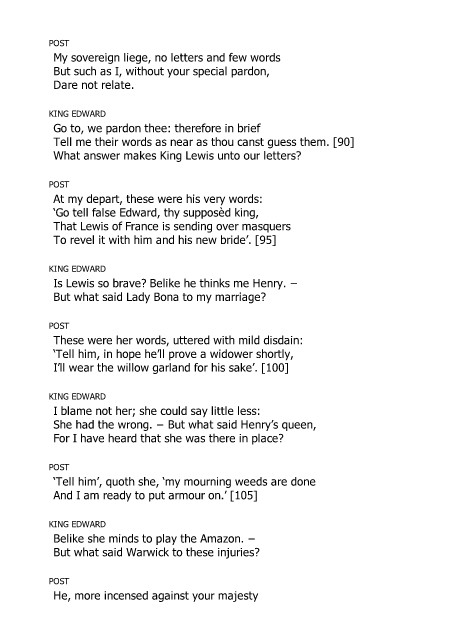 POST
My sovereign liege, no letters and few words
But such as I, without your special pardon,
Dare not relate.

KING EDWARD
Go to, we pardon thee: therefore in brief
Tell me their words as near as thou canst guess them. [90]
What answer makes King Lewis unto our letters?

POST
At my depart, these were his very words:
'Go tell false Edward, thy supposèd king,
That Lewis of France is sending over masquers
To revel it with him and his new bride'. [95]

KING EDWARD
Is Lewis so brave? Belike he thinks me Henry. –
But what said Lady Bona to my marriage?

POST
These were her words, uttered with mild disdain:
'Tell him, in hope he'll prove a widower shortly,
I'll wear the willow garland for his sake'. [100]

KING EDWARD
I blame not her; she could say little less:
She had the wrong. – But what said Henry's queen,
For I have heard that she was there in place?

POST
'Tell him', quoth she, 'my mourning weeds are done
And I am ready to put armour on.' [105]

KING EDWARD
Belike she minds to play the Amazon. –
But what said Warwick to these injuries?

POST
He, more incensed against your majesty